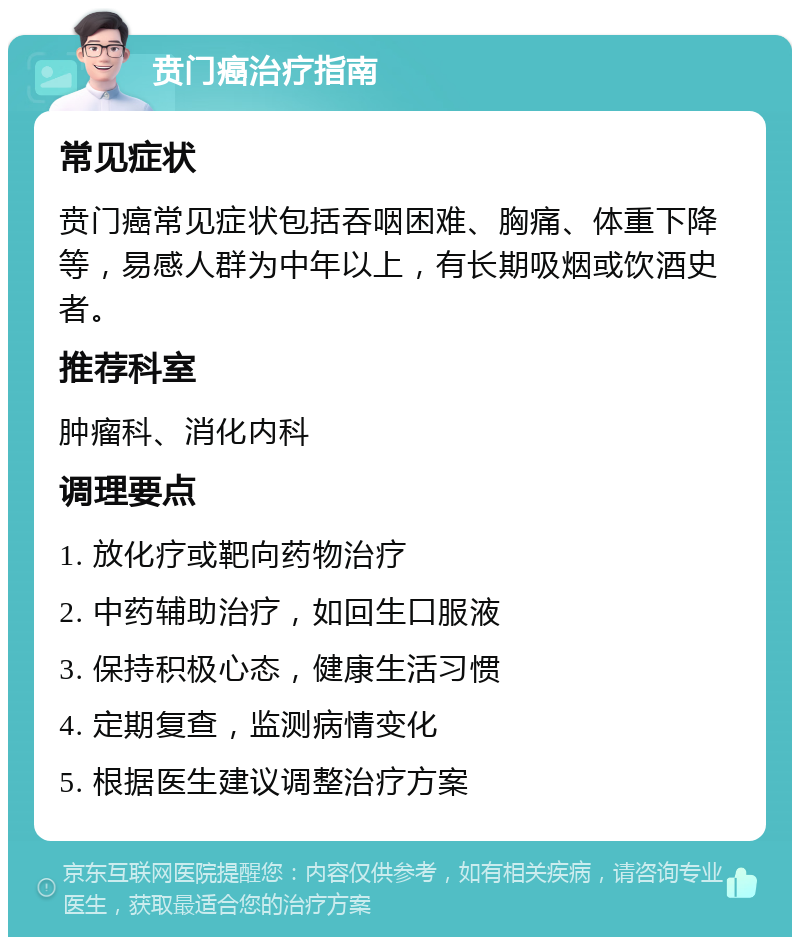 贲门癌治疗指南

常见症状

贲门癌常见症状包括吞咽困难、胸痛、体重下降等，易感人群为中年以上，有长期吸烟或饮酒史者。

推荐科室

肿瘤科、消化内科

调理要点

1. 放化疗或靶向药物治疗

2. 中药辅助治疗，如回生口服液

3. 保持积极心态，健康生活习惯

4. 定期复查，监测病情变化

5. 根据医生建议调整治疗方案

京东互联网医院提醒您：内容仅供参考，如有相关疾病，请咨询专业医生，获取最适合您的治疗方案